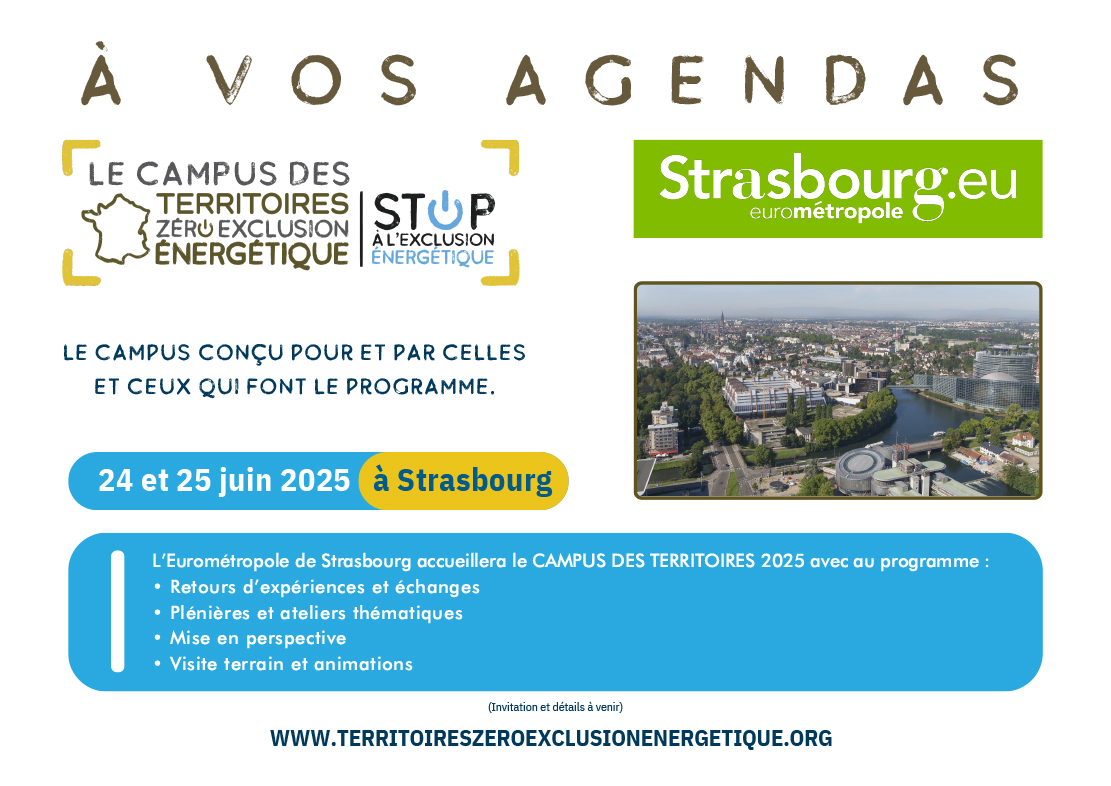 À VOS AGENDAS

LE CAMPUS DES
TERRITOIRES
ZÉRO EXCLUSION
ÉNERGÉTIQUE

STOP
À L'EXCLUSION
ÉNERGÉTIQUE

Strasbourg.eu
eurométropole

LE CAMPUS CONÇU POUR ET PAR CELLES ET CEUX QUI FONT LE PROGRAMME.

24 et 25 juin 2025 à Strasbourg

L'Eurométropole de Strasbourg accueillera le CAMPUS DES TERRITOIRES 2025 avec au programme :
• Retours d'expériences et échanges
• Plénières et ateliers thématiques
• Mise en perspective
• Visite terrain et animations

(Invitation et détails à venir)

WWW.TERRITOIRESZEROEXCLUSIONENERGETIQUE.ORG